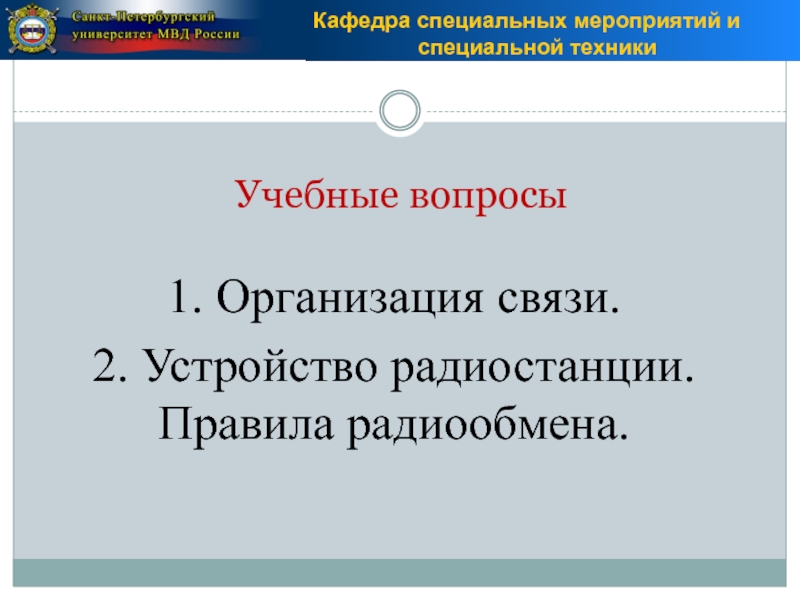 Санкт-Петербургский университет МВД России

Кафедра специальных мероприятий и специальной техники

Учебные вопросы

1. Организация связи.

2. Устройство радиостанции. Правила радиообмена.